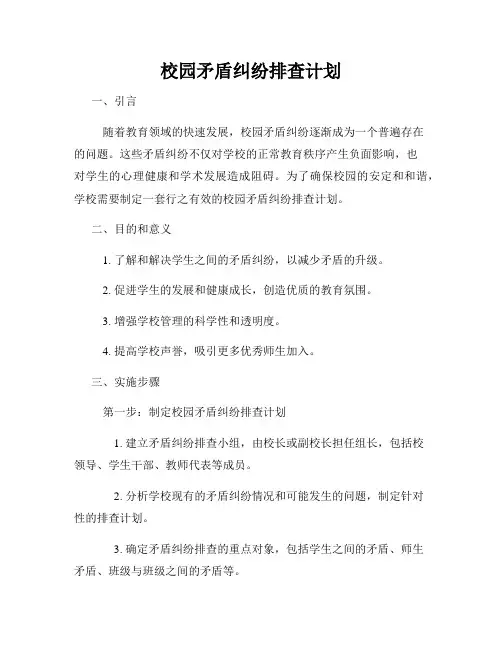 校园矛盾纠纷排查计划

一、引言

随着教育领域的快速发展，校园矛盾纠纷逐渐成为一个普遍存在的问题。这些矛盾纠纷不仅对学校的正常教育秩序产生负面影响，也对学生的心理健康和学术发展造成阻碍。为了确保校园的安定和和谐，学校需要制定一套行之有效的校园矛盾纠纷排查计划。

二、目的和意义

1. 了解和解决学生之间的矛盾纠纷，以减少矛盾的升级。

2. 促进学生的发展和健康成长，创造优质的教育氛围。

3. 增强学校管理的科学性和透明度。

4. 提高学校声誉，吸引更多优秀师生加入。

三、实施步骤

第一步：制定校园矛盾纠纷排查计划

1. 建立矛盾纠纷排查小组，由校长或副校长担任组长，包括校领导、学生干部、教师代表等成员。

2. 分析学校现有的矛盾纠纷情况和可能发生的问题，制定针对性的排查计划。

3. 确定矛盾纠纷排查的重点对象，包括学生之间的矛盾、师生矛盾、班级与班级之间的矛盾等。